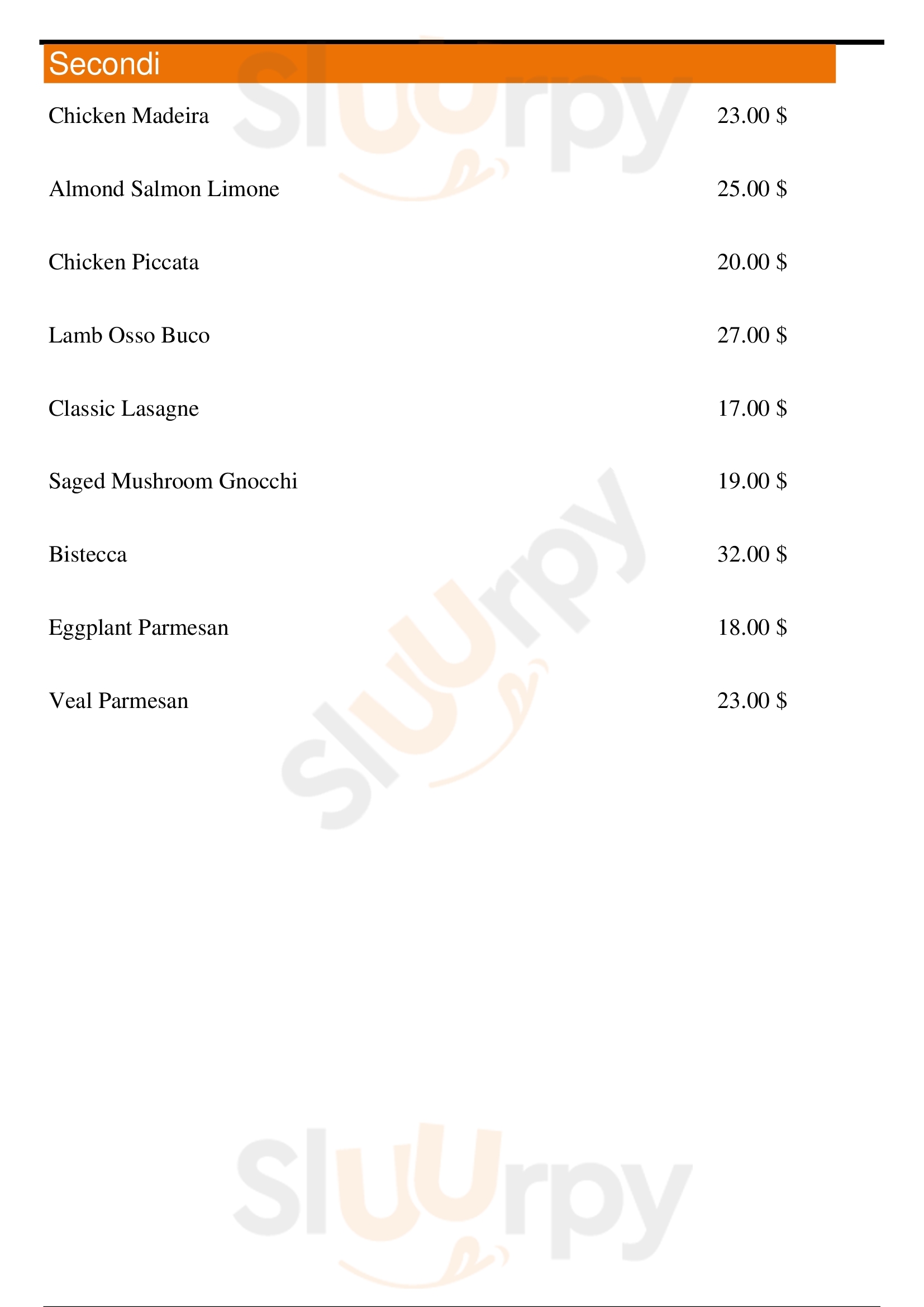 Secondi

Chicken Madeira 23.00 $

Almond Salmon Limone 25.00 $

Chicken Piccata 20.00 $

Lamb Osso Buco 27.00 $

Classic Lasagne 17.00 $

Saged Mushroom Gnocchi 19.00 $

Bistecca 32.00 $

Eggplant Parmesan 18.00 $

Veal Parmesan 23.00 $

Sluurpy